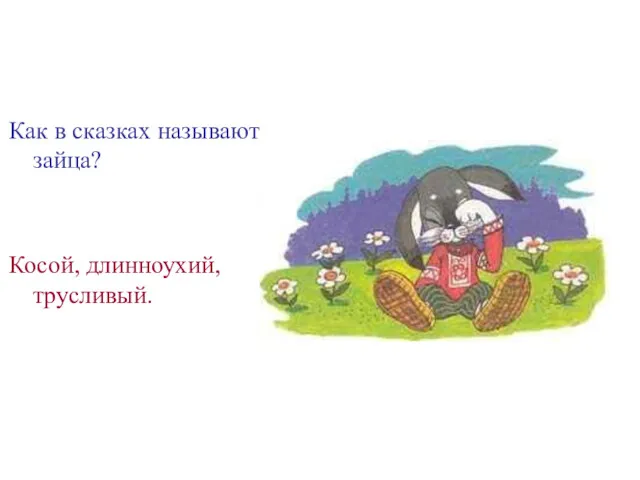 Как в сказках называют зайца?

Косой, длинноухий, трусливый.